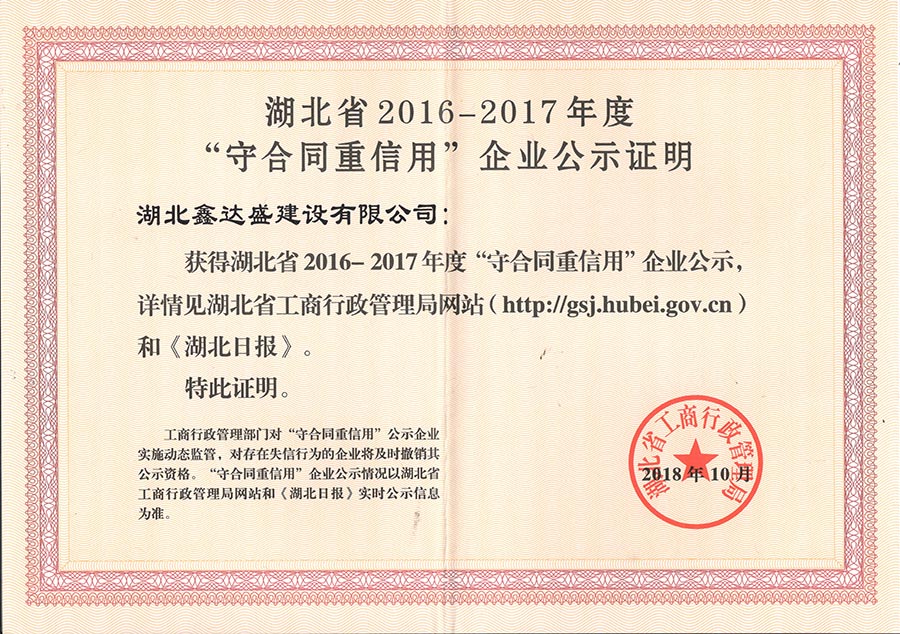 湖北省2016-2017年度
“守合同重信用”企业公示证明

湖北鑫达盛建设有限公司：

获得湖北省2016-2017年度“守合同重信用”企业公示，详情见湖北省工商行政管理局网站（http://gsj.hubei.gov.cn）和《湖北日报》。

特此证明。

工商行政管理部门对“守合同重信用”公示企业实施动态监管，对存在失信行为的企业将及时撤销其公示资格。“守合同重信用”企业公示情况以湖北省工商行政管理局网站和《湖北日报》实时公示信息为准。

湖北省工商行政管理局

2018年10月